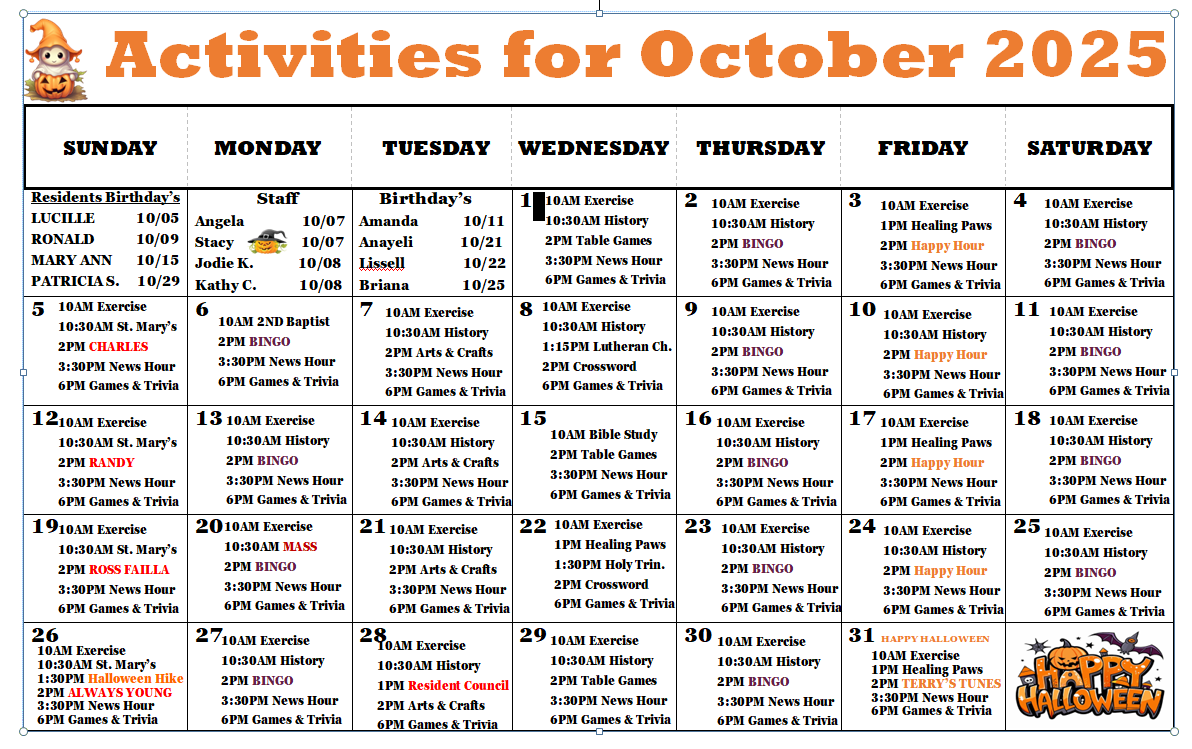 Activities for October 2025

| SUNDAY | MONDAY | TUESDAY | WEDNESDAY | THURSDAY | FRIDAY | SATURDAY |
|---|---|---|---|---|---|---|
| Residents Birthday's LUCILLE 10/05 RONALD 10/09 MARY ANN 10/15 PATRICIA S. 10/29 | Staff Angela 10/07 Stacy 10/07 Jodie K. 10/08 Kathy C. 10/08 | Birthday's Amanda 10/11 Anayeli 10/21 Lissell 10/22 Briana 10/25 | 1 10AM Exercise 10:30AM History 2PM Table Games 3:30PM News Hour 6PM Games & Trivia | 2 10AM Exercise 10:30AM History 2PM BINGO 3:30PM News Hour 6PM Games & Trivia | 3 10AM Exercise 1PM Healing Paws 2PM Happy Hour 3:30PM News Hour 6PM Games & Trivia | 4 10AM Exercise 10:30AM History 2PM BINGO 3:30PM News Hour 6PM Games & Trivia |
| 5 10AM Exercise 10:30AM St. Mary's 2PM CHARLES 3:30PM News Hour 6PM Games & Trivia | 6 10AM 2ND Baptist 2PM BINGO 3:30PM News Hour 6PM Games & Trivia | 7 10AM Exercise 10:30AM History 2PM Arts & Crafts 3:30PM News Hour 6PM Games & Trivia | 8 10AM Exercise 10:30AM History 1:15PM Lutheran Ch. 2PM Crossword 6PM Games & Trivia | 9 10AM Exercise 10:30AM History 2PM BINGO 3:30PM News Hour 6PM Games & Trivia | 10 10AM Exercise 10:30AM History 2PM Happy Hour 3:30PM News Hour 6PM Games & Trivia | 11 10AM Exercise 10:30AM History 2PM BINGO 3:30PM News Hour 6PM Games & Trivia |
| 12 10AM Exercise 10:30AM St. Mary's 2PM RANDY 3:30PM News Hour 6PM Games & Trivia | 13 10AM Exercise 10:30AM History 2PM BINGO 3:30PM News Hour 6PM Games & Trivia | 14 10AM Exercise 10:30AM History 2PM Arts & Crafts 3:30PM News Hour 6PM Games & Trivia | 15 10AM Bible Study 2PM Table Games 3:30PM News Hour 6PM Games & Trivia | 16 10AM Exercise 10:30AM History 2PM BINGO 3:30PM News Hour 6PM Games & Trivia | 17 10AM Exercise 1PM Healing Paws 2PM Happy Hour 3:30PM News Hour 6PM Games & Trivia | 18 10AM Exercise 10:30AM History 2PM BINGO 3:30PM News Hour 6PM Games & Trivia |
| 19 10AM Exercise 10:30AM St. Mary's 2PM ROSS FAILLA 3:30PM News Hour 6PM Games & Trivia | 20 10AM Exercise 10:30AM MASS 2PM BINGO 3:30PM News Hour 6PM Games & Trivia | 21 10AM Exercise 10:30AM History 2PM Arts & Crafts 3:30PM News Hour 6PM Games & Trivia | 22 10AM Exercise 1PM Healing Paws 1:30PM Holy Trin. 2PM Crossword 6PM Games & Trivia | 23 10AM Exercise 10:30AM History 2PM BINGO 3:30PM News Hour 6PM Games & Trivia | 24 10AM Exercise 10:30AM History 2PM Happy Hour 3:30PM News Hour 6PM Games & Trivia | 25 10AM Exercise 10:30AM History 2PM BINGO 3:30PM News Hour 6PM Games & Trivia |
| 26 10AM Exercise 10:30AM St. Mary's 1:30PM Halloween Hike 2PM ALWAYS YOUNG 3:30PM News Hour 6PM Games & Trivia | 27 10AM Exercise 10:30AM History 2PM BINGO 3:30PM News Hour 6PM Games & Trivia | 28 10AM Exercise 10:30AM History 1PM Resident Council 2PM Arts & Crafts 6PM Games & Trivia | 29 10AM Exercise 10:30AM History 2PM Table Games 3:30PM News Hour 6PM Games & Trivia | 30 10AM Exercise 10:30AM History 2PM BINGO 3:30PM News Hour 6PM Games & Trivia | 31 HAPPY HALLOWEEN 10AM Exercise 1PM Healing Paws 2PM TERRY'S TUNES 3:30PM News Hour 6PM Games & Trivia | HAPPY HALLOWEEN |